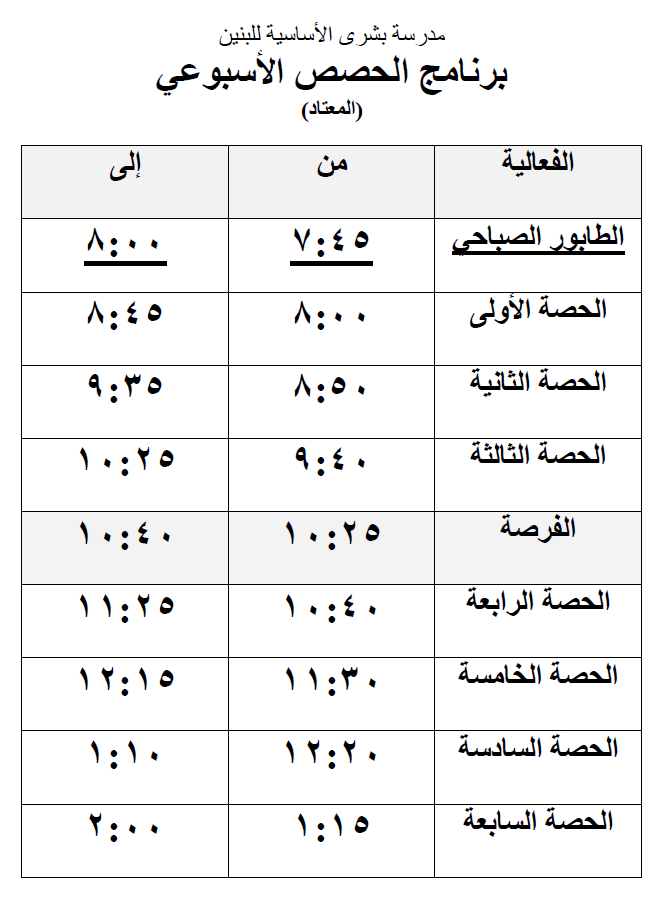 مدرسة بشرى الأساسية للبنين

برنامج الحصص الأسبوعي

(المعتاد)

| الفعالية | من | إلى |
|---|---|---|
| الطابور الصباحي | ٧:٤٥ | ٨:٠٠ |
| الحصة الأولى | ٨:٠٠ | ٨:٤٥ |
| الحصة الثانية | ٨:٥٠ | ٩:٣٥ |
| الحصة الثالثة | ٩:٤٠ | ١٠:٢٥ |
| الفرصة | ١٠:٢٥ | ١٠:٤٠ |
| الحصة الرابعة | ١٠:٤٠ | ١١:٢٥ |
| الحصة الخامسة | ١١:٣٠ | ١٢:١٥ |
| الحصة السادسة | ١٢:٢٠ | ١:١٠ |
| الحصة السابعة | ١:١٥ | ٢:٠٠ |